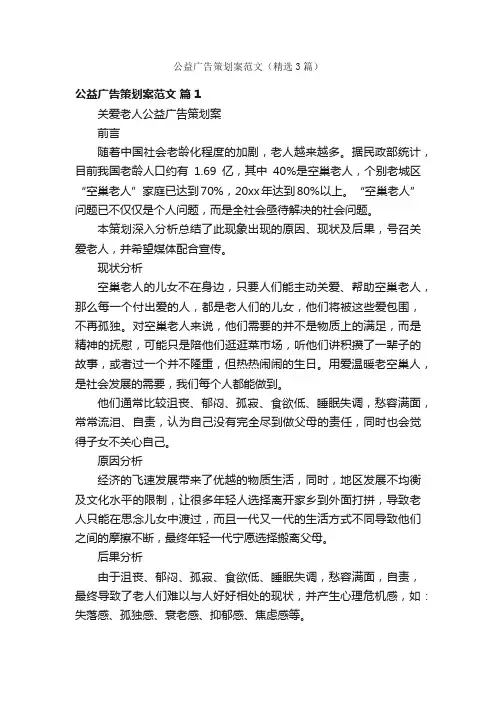 公益广告策划案范文（精选3篇）

公益广告策划案范文 篇1

关爱老人公益广告策划案

前言

随着中国社会老龄化程度的加剧，老人越来越多。据民政部统计，目前我国老龄人口约有 1.69 亿，其中 40%是空巢老人，个别老城区“空巢老人”家庭已达到70%，20xx年达到80%以上。“空巢老人”问题已不仅仅是个人问题，而是全社会亟待解决的社会问题。

本策划深入分析总结了此现象出现的原因、现状及后果，号召关爱老人，并希望媒体配合宣传。

现状分析

空巢老人的儿女不在身边，只要人们能主动关爱、帮助空巢老人，那么每一个付出爱的人，都是老人们的儿女，他们将被这些爱包围，不再孤独。对空巢老人来说，他们需要的并不是物质上的满足，而是精神的抚慰，可能只是陪他们逛逛菜市场，听他们讲积攒了一辈子的故事，或者过一个并不隆重，但热热闹闹的生日。用爱温暖老空巢人，是社会发展的需要，我们每个人都能做到。

他们通常比较沮丧、郁闷、孤寂、食欲低、睡眠失调，愁容满面，常常流泪、自责，认为自己没有完全尽到做父母的责任，同时也会觉得子女不关心自己。

原因分析

经济的飞速发展带来了优越的物质生活，同时，地区发展不均衡及文化水平的限制，让很多年轻人选择离开家乡到外面打拼，导致老人只能在思念儿女中渡过，而且一代又一代的生活方式不同导致他们之间的摩擦不断，最终年轻一代宁愿选择搬离父母。

后果分析

由于沮丧、郁闷、孤寂、食欲低、睡眠失调，愁容满面，自责，最终导致了老人们难以与人好好相处的现状，并产生心理危机感，如：失落感、孤独感、衰老感、抑郁感、焦虑感等。